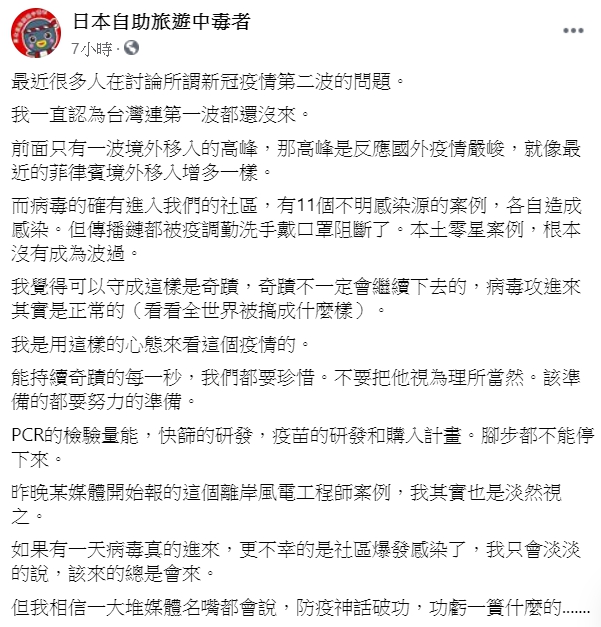 日本自助旅遊中毒者
7小時 ·

最近很多人在討論所謂新冠疫情第二波的問題。

我一直認為台灣連第一波都還沒來。

前面只有一波境外移入的高峰，那高峰是反應國外疫情嚴峻，就像最近的菲律賓境外移入增多一樣。

而病毒的確有進入我們的社區，有11個不明感染源的案例，各自造成感染。但傳播鏈都被疫調勤洗手戴口罩阻斷了。本土零星案例，根本沒有成為波過。

我覺得可以守成這樣是奇蹟，奇蹟不一定會繼續下去的，病毒攻進來其實是正常的（看看全世界被搞成什麼樣）。

我是用這樣的心態來看這個疫情的。

能持續奇蹟的每一秒，我們都要珍惜。不要把他視為理所當然。該準備的都要努力的準備。

PCR的檢驗量能，快篩的研發，疫苗的研發和購入計畫。腳步都不能停下來。

昨晚某媒體開始報的這個離岸風電工程師案例，我其實也是淡然視之。

如果有一天病毒真的進來，更不幸的是社區爆發感染了，我只會淡淡的說，該來的總是會來。

但我相信一大堆媒體名嘴都會說，防疫神話破功，功虧一簣什麼的......